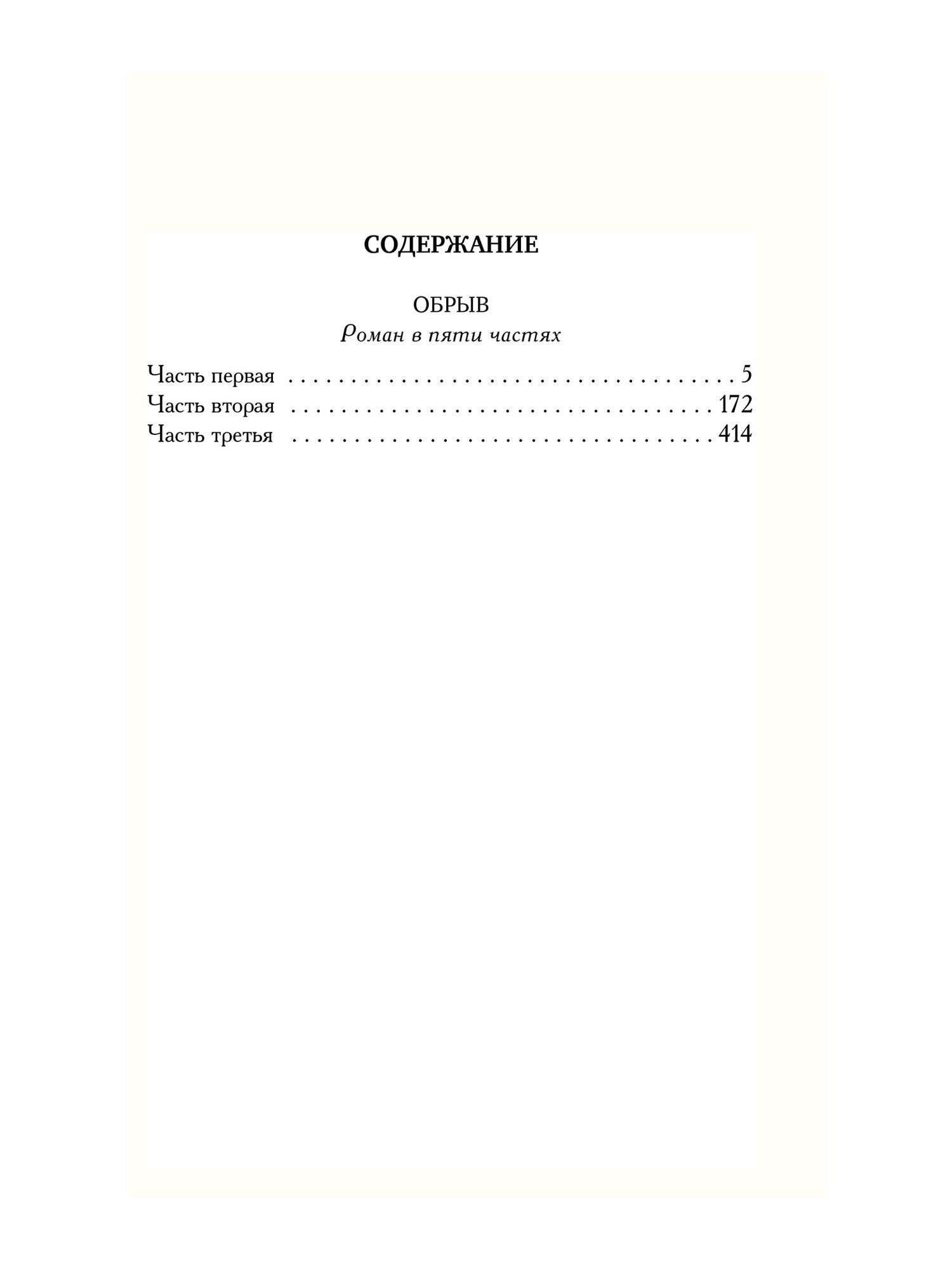 СОДЕРЖАНИЕ

ОБРЫВ
Роман в пяти частях

Часть первая 5
Часть вторая 172
Часть третья 414